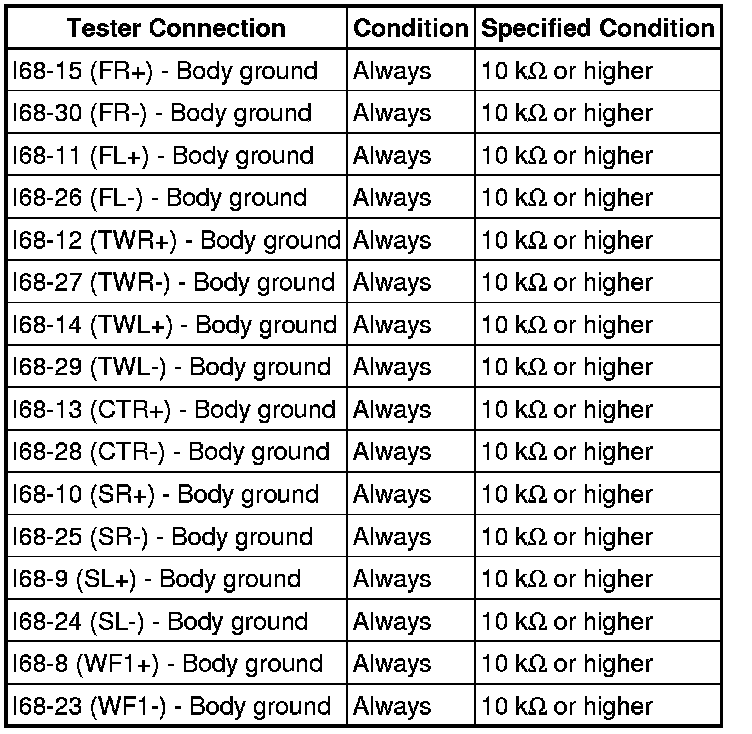 | Tester Connection | Condition | Specified Condition |
|---|---|---|
| I68-15 (FR+) - Body ground | Always | 10 kΩ or higher |
| I68-30 (FR-) - Body ground | Always | 10 kΩ or higher |
| I68-11 (FL+) - Body ground | Always | 10 kΩ or higher |
| I68-26 (FL-) - Body ground | Always | 10 kΩ or higher |
| I68-12 (TWR+) - Body ground | Always | 10 kΩ or higher |
| I68-27 (TWR-) - Body ground | Always | 10 kΩ or higher |
| I68-14 (TWL+) - Body ground | Always | 10 kΩ or higher |
| I68-29 (TWL-) - Body ground | Always | 10 kΩ or higher |
| I68-13 (CTR+) - Body ground | Always | 10 kΩ or higher |
| I68-28 (CTR-) - Body ground | Always | 10 kΩ or higher |
| I68-10 (SR+) - Body ground | Always | 10 kΩ or higher |
| I68-25 (SR-) - Body ground | Always | 10 kΩ or higher |
| I68-9 (SL+) - Body ground | Always | 10 kΩ or higher |
| I68-24 (SL-) - Body ground | Always | 10 kΩ or higher |
| I68-8 (WF1+) - Body ground | Always | 10 kΩ or higher |
| I68-23 (WF1-) - Body ground | Always | 10 kΩ or higher |